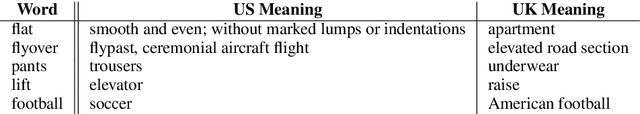 | Word | US Meaning | UK Meaning |
|---|---|---|
| flat | smooth and even; without marked lumps or indentations | apartment |
| flyover | flypast, ceremonial aircraft flight | elevated road section |
| pants | trousers | underwear |
| lift | elevator | raise |
| football | soccer | American football |